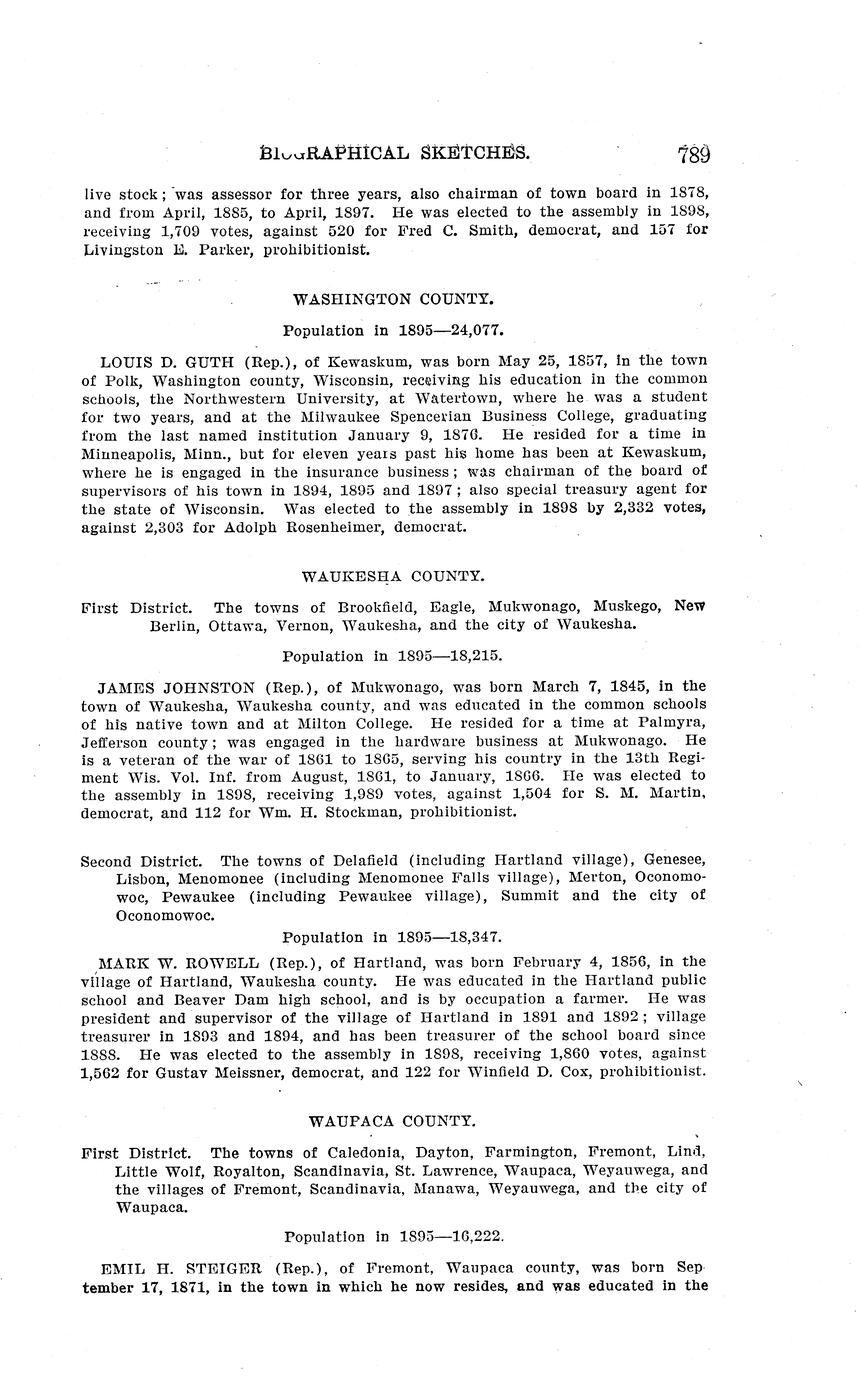 BIOGRAPHICAL SKETCHES. 789

live stock; was assessor for three years, also chairman of town board in 1878, and from April, 1885, to April, 1897. He was elected to the assembly in 1898, receiving 1,709 votes, against 520 for Fred C. Smith, democrat, and 157 for Livingston E. Parker, prohibitionist.

WASHINGTON COUNTY.

Population in 1895—24,077.

LOUIS D. GUTH (Rep.), of Kewaskum, was born May 25, 1857, in the town of Polk, Washington county, Wisconsin, receiving his education in the common schools, the Northwestern University, at Watertown, where he was a student for two years, and at the Milwaukee Spencerian Business College, graduating from the last named institution January 9, 1876. He resided for a time in Minneapolis, Minn., but for eleven years past his home has been at Kewaskum, where he is engaged in the insurance business; was chairman of the board of supervisors of his town in 1894, 1895 and 1897; also special treasury agent for the state of Wisconsin. Was elected to the assembly in 1898 by 2,332 votes, against 2,303 for Adolph Rosenheimer, democrat.

WAUKESHA COUNTY.

First District. The towns of Brookfield, Eagle, Mukwonago, Muskego, New Berlin, Ottawa, Vernon, Waukesha, and the city of Waukesha.

Population in 1895—18,215.

JAMES JOHNSTON (Rep.), of Mukwonago, was born March 7, 1845, in the town of Waukesha, Waukesha county, and was educated in the common schools of his native town and at Milton College. He resided for a time at Palmyra, Jefferson county; was engaged in the hardware business at Mukwonago. He is a veteran of the war of 1861 to 1865, serving his country in the 13th Regiment Wis. Vol. Inf. from August, 1861, to January, 1866. He was elected to the assembly in 1898, receiving 1,989 votes, against 1,504 for S. M. Martin, democrat, and 112 for Wm. H. Stockman, prohibitionist.

Second District. The towns of Delafield (including Hartland village), Genesee, Lisbon, Menomonee (including Menomonee Falls village), Merton, Oconomowoc, Pewaukee (including Pewaukee village), Summit and the city of Oconomowoc.

Population in 1895—18,347.

MARK W. ROWELL (Rep.), of Hartland, was born February 4, 1856, in the village of Hartland, Waukesha county. He was educated in the Hartland public school and Beaver Dam high school, and is by occupation a farmer. He was president and supervisor of the village of Hartland in 1891 and 1892; village treasurer in 1893 and 1894, and has been treasurer of the school board since 1888. He was elected to the assembly in 1898, receiving 1,860 votes, against 1,562 for Gustav Meissner, democrat, and 122 for Winfield D. Cox, prohibitionist.

WAUPACA COUNTY.

First District. The towns of Caledonia, Dayton, Farmington, Fremont, Lind, Little Wolf, Royalton, Scandinavia, St. Lawrence, Waupaca, Weyauwega, and the villages of Fremont, Scandinavia, Manawa, Weyauwega, and the city of Waupaca.

Population in 1895—16,222.

EMIL H. STEIGER (Rep.), of Fremont, Waupaca county, was born September 17, 1871, in the town in which he now resides, and was educated in the